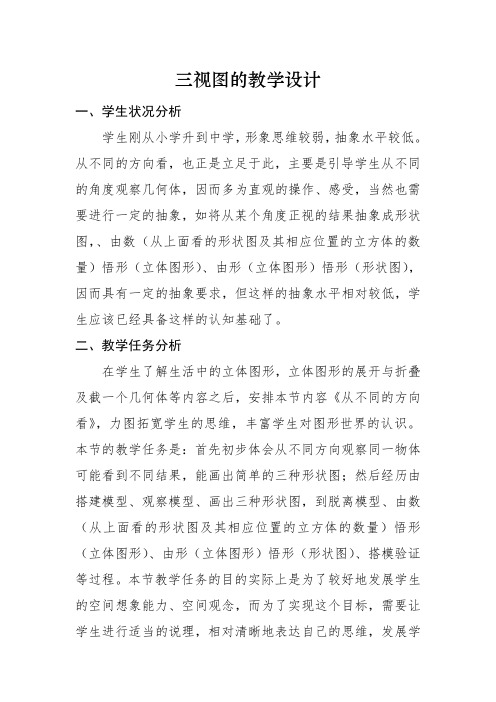 三视图的教学设计

一、学生状况分析

学生刚从小学升到中学，形象思维较弱，抽象水平较低。从不同的方向看，也正是立足于此，主要是引导学生从不同的角度观察几何体，因而多为直观的操作、感受，当然也需要进行一定的抽象，如将从某个角度正视的结果抽象成形状图,、由数（从上面看的形状图及其相应位置的立方体的数量）悟形（立体图形）、由形（立体图形）悟形（形状图），因而具有一定的抽象要求，但这样的抽象水平相对较低，学生应该已经具备这样的认知基础了。

二、教学任务分析

在学生了解生活中的立体图形，立体图形的展开与折叠及截一个几何体等内容之后，安排本节内容《从不同的方向看》，力图拓宽学生的思维，丰富学生对图形世界的认识。本节的教学任务是：首先初步体会从不同方向观察同一物体可能看到不同结果，能画出简单的三种形状图；然后经历由搭建模型、观察模型、画出三种形状图，到脱离模型、由数（从上面看的形状图及其相应位置的立方体的数量）悟形（立体图形）、由形（立体图形）悟形（形状图）、搭模验证等过程。本节教学任务的目的实际上是为了较好地发展学生的空间想象能力、空间观念，而为了实现这个目标，需要让学生进行适当的说理，相对清晰地表达自己的思维，发展学